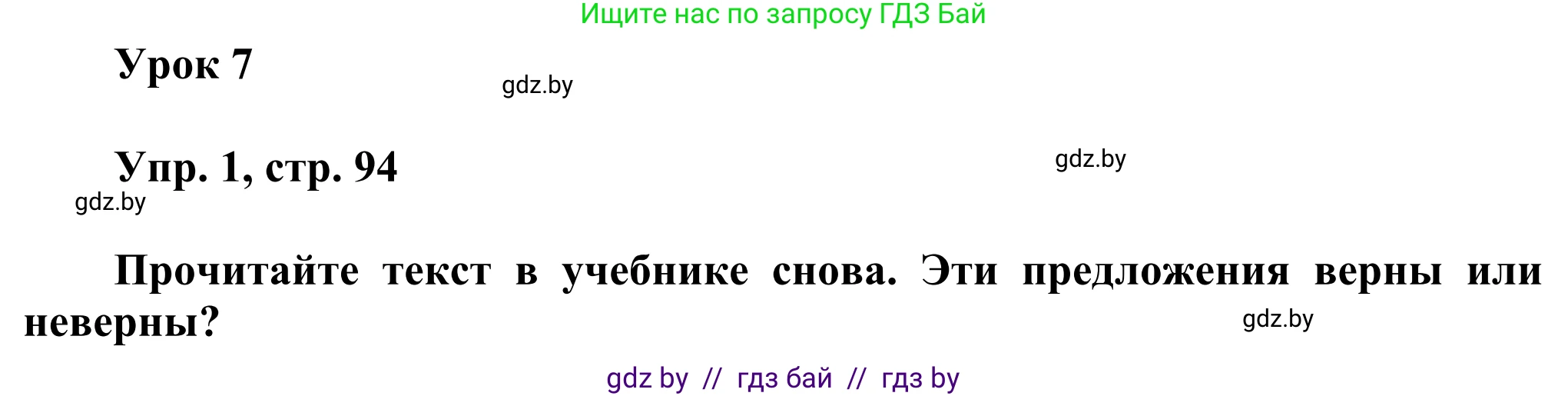 Ищите нас по запросу ГДЗ Бай

Урок 7

gdz.by

Упр. 1, стр. 94

gdz.by

gdz.by

Прочитайте текст в учебнике снова. Эти предложения верны или неверны?

gdz.by

gdz by // гдз бай // гдз by